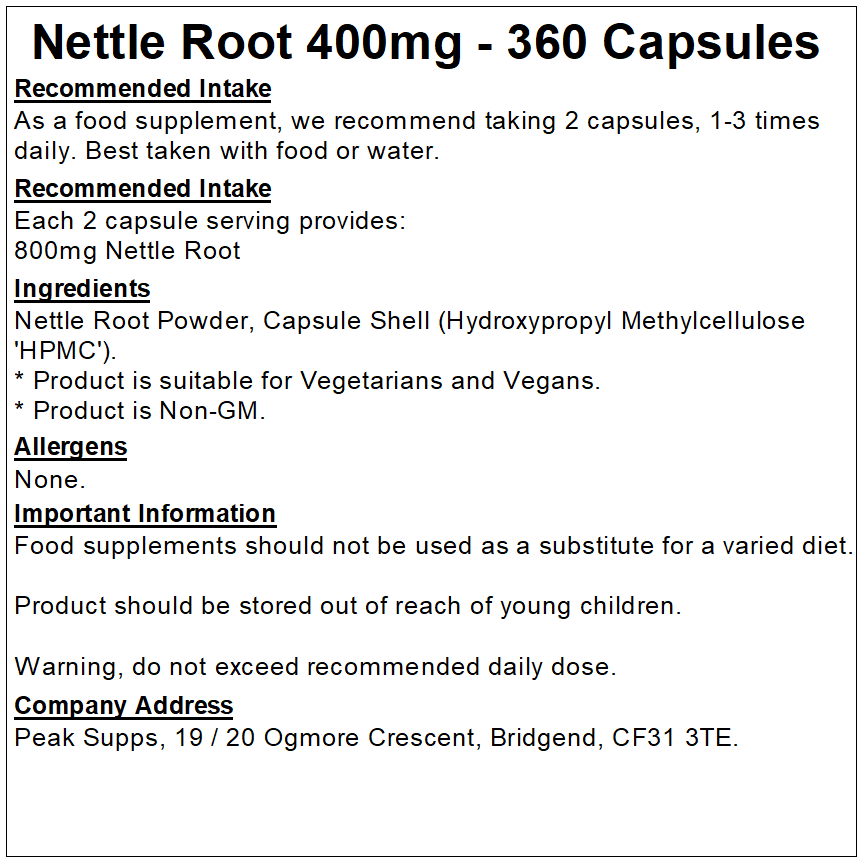 Nettle Root 400mg - 360 Capsules

Recommended Intake
As a food supplement, we recommend taking 2 capsules, 1-3 times daily. Best taken with food or water.

Recommended Intake
Each 2 capsule serving provides:
800mg Nettle Root

Ingredients
Nettle Root Powder, Capsule Shell (Hydroxypropyl Methylcellulose 'HPMC').
* Product is suitable for Vegetarians and Vegans.
* Product is Non-GM.

Allergens
None.

Important Information
Food supplements should not be used as a substitute for a varied diet.

Product should be stored out of reach of young children.

Warning, do not exceed recommended daily dose.

Company Address
Peak Supps, 19 / 20 Ogmore Crescent, Bridgend, CF31 3TE.